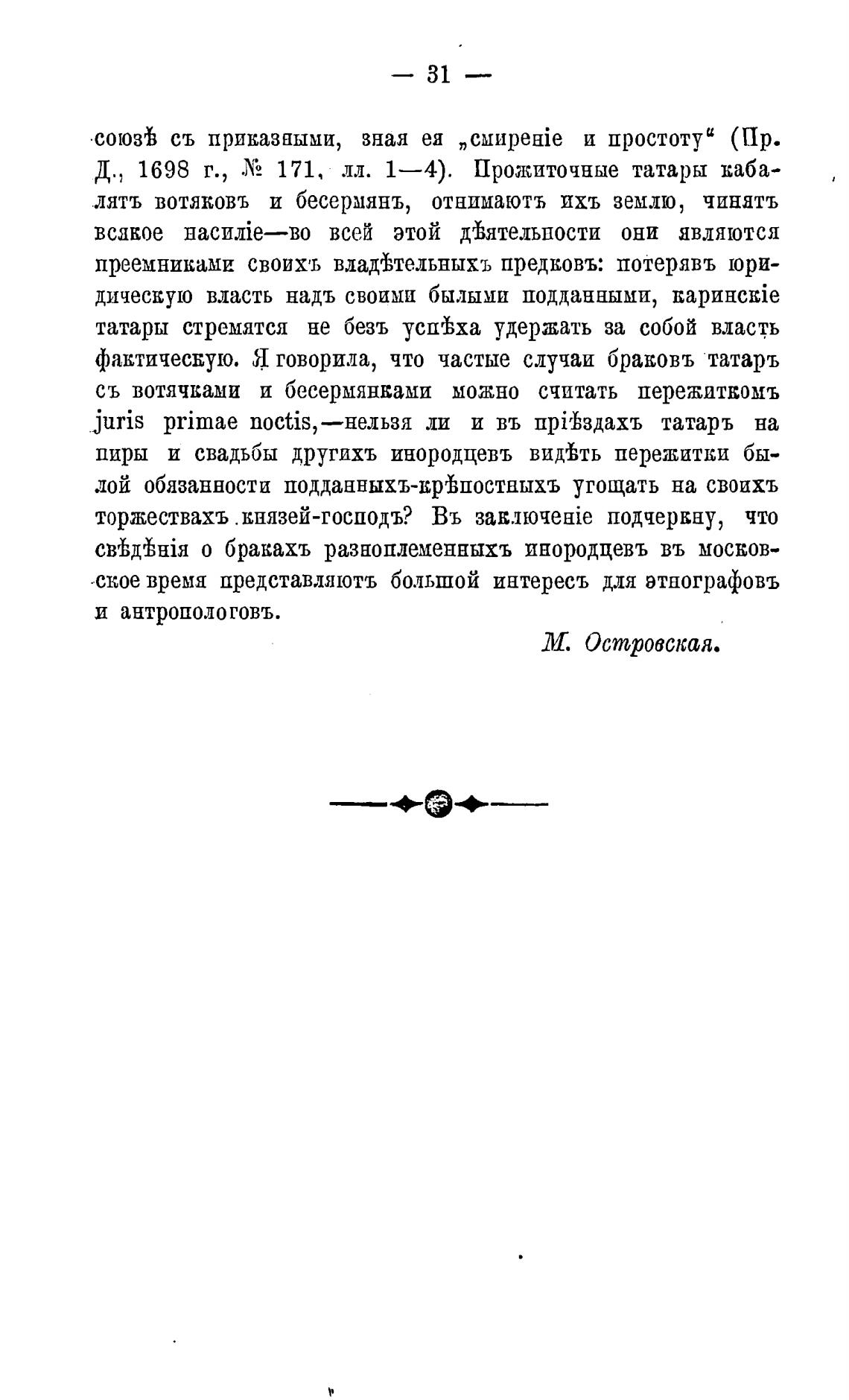 — 31 —

союзѣ съ приказными, зная ея „смиреніе и простоту“ (Пр. Д., 1698 г., № 171, лл. 1—4). Прожиточные татары кабалятъ вотяковъ и бесермянъ, отнимаютъ ихъ землю, чинятъ всякое насиліе—во всей этой дѣятельности они являются преемниками своихъ владѣтельныхъ предковъ: потерявъ юридическую власть надъ своими былыми подданными, каринскіе татары стремятся не безъ успѣха удержать за собой власть фактическую. Я говорила, что частые случаи браковъ татаръ съ вотячками и бесермянками можно считать пережиткомъ juris primae noctis,—нельзя ли и въ пріѣздахъ татаръ на пиры и свадьбы другихъ инородцевъ видѣть пережитки былой обязанности подданныхъ-крѣпостныхъ угощать на своихъ торжествахъ князей-господъ? Въ заключеніе подчеркну, что свѣдѣнія о бракахъ разноплеменныхъ инородцевъ въ московское время представляютъ большой интересъ для этнографовъ и антропологовъ.

М. Островская.